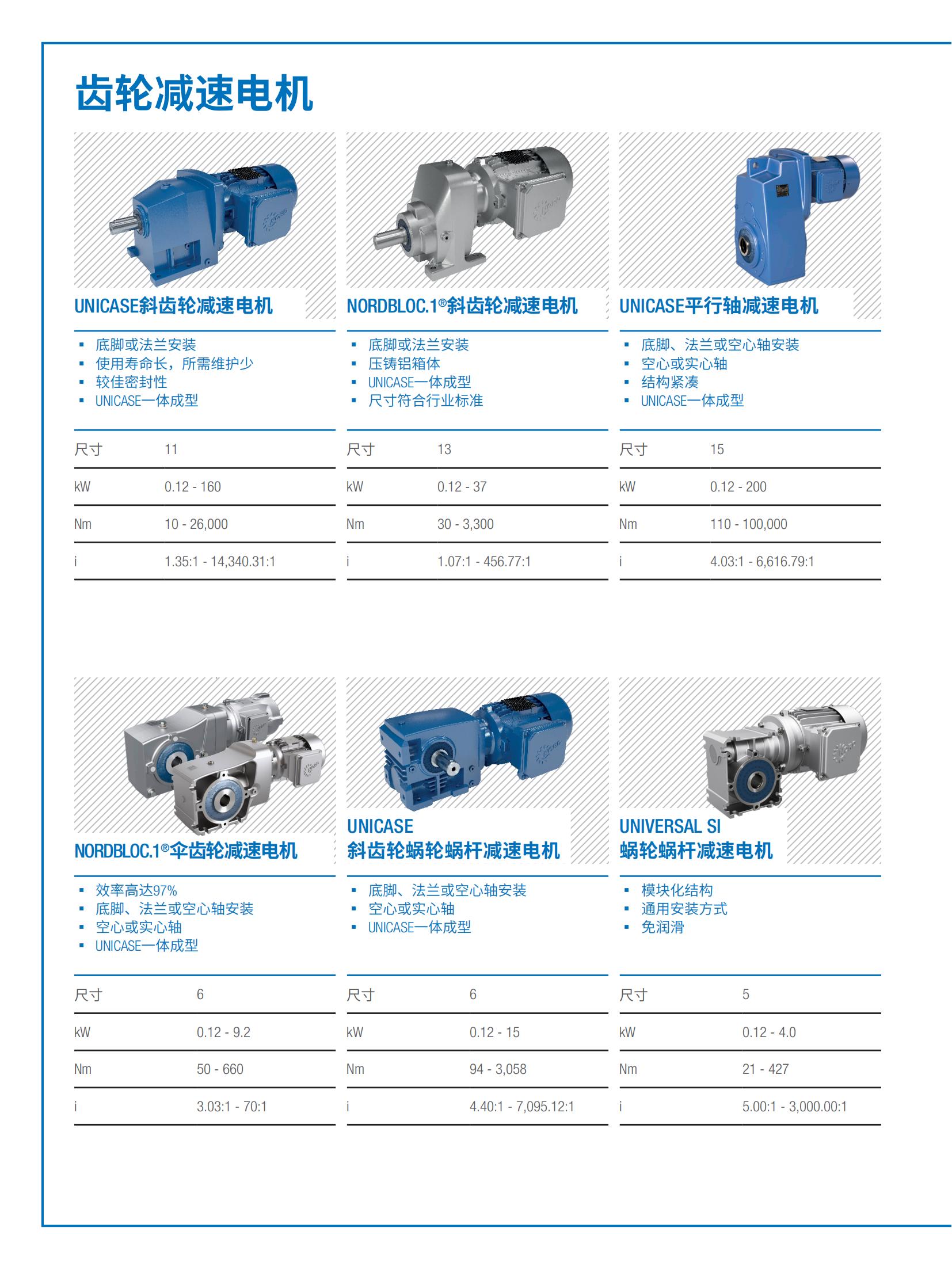 齿轮减速电机

UNICASE斜齿轮减速电机

• 底脚或法兰安装
• 使用寿命长，所需维护少
• 较佳密封性
• UNICASE一体成型

尺寸 11
kW 0.12 - 160
Nm 10 - 26,000
i 1.35:1 - 14,340.31:1

NORDBLOC.1®斜齿轮减速电机

• 底脚或法兰安装
• 压铸铝箱体
• UNICASE一体成型
• 尺寸符合行业标准

尺寸 13
kW 0.12 - 37
Nm 30 - 3,300
i 1.07:1 - 456.77:1

UNICASE平行轴减速电机

• 底脚、法兰或空心轴安装
• 空心或实心轴
• 结构紧凑
• UNICASE一体成型

尺寸 15
kW 0.12 - 200
Nm 110 - 100,000
i 4.03:1 - 6,616.79:1

NORDBLOC.1®伞齿轮减速电机

• 效率高达97%
• 底脚、法兰或空心轴安装
• 空心或实心轴
• UNICASE一体成型

尺寸 6
kW 0.12 - 9.2
Nm 50 - 660
i 3.03:1 - 70:1

UNICASE
斜齿轮蜗轮蜗杆减速电机

• 底脚、法兰或空心轴安装
• 空心或实心轴
• UNICASE一体成型

尺寸 6
kW 0.12 - 15
Nm 94 - 3,058
i 4.40:1 - 7,095.12:1

UNIVERSAL SI
蜗轮蜗杆减速电机

• 模块化结构
• 通用安装方式
• 免润滑

尺寸 5
kW 0.12 - 4.0
Nm 21 - 427
i 5.00:1 - 3,000.00:1